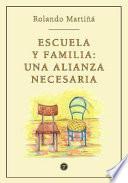 Rolando Martiñá

ESCUELA Y FAMILIA: UNA ALIANZA NECESARIA